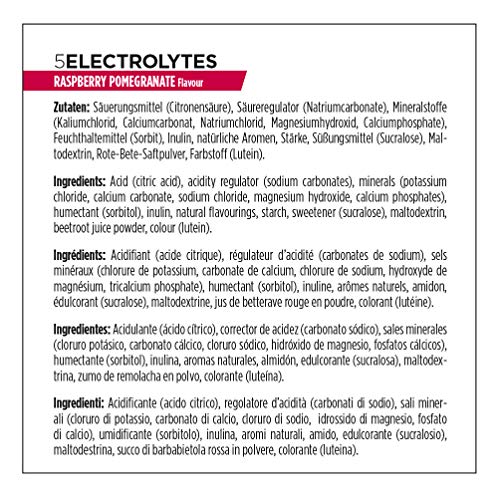 5ELECTROLYTES
RASPBERRY POMEGRANATE Flavour

Zutaten: Säuerungsmittel (Citronensäure), Säureregulator (Natriumcarbonate), Mineralstoffe (Kaliumchlorid, Calciumcarbonat, Natriumchlorid, Magnesiumhydroxid, Calciumphosphate), Feuchthaltemittel (Sorbit), Inulin, natürliche Aromen, Stärke, Süßungsmittel (Sucralose), Maltodextrin, Rote-Bete-Saftpulver, Farbstoff (Lutein).

Ingredients: Acid (citric acid), acidity regulator (sodium carbonates), minerals (potassium chloride, calcium carbonate, sodium chloride, magnesium hydroxide, calcium phosphates), humectant (sorbitol), inulin, natural flavourings, starch, sweetener (sucralose), maltodextrin, beetroot juice powder, colour (lutein).

Ingrédients: Acidifiant (acide citrique), régulateur d'acidité (carbonates de sodium), sels minéraux (chlorure de potassium, carbonate de calcium, chlorure de sodium, hydroxyde de magnésium, tricalcium phosphate), humectant (sorbitol), inuline, arômes naturels, amidon, édulcorant (sucralose), maltodextrine, jus de betterave rouge en poudre, colorant (lutéine).

Ingredientes: Acidulante (ácido cítrico), corrector de acidez (carbonato sódico), sales minerales (cloruro potásico, carbonato cálcico, cloruro sódico, hidróxido de magnesio, fosfatos cálcicos), humectante (sorbitol), inulina, aromas naturales, almidón, edulcorante (sucralosa), maltodextrina, zumo de remolacha en polvo, colorante (luteína).

Ingredienti: Acidificante (acido citrico), regolatore d'acidità (carbonati di sodio), sali minerali (cloruro di potassio, carbonato di calcio, cloruro di sodio, idrossido di magnesio, fosfato di calcio), umidificante (sorbitolo), inulina, aromi naturali, amido, edulcorante (sucralosio), maltodestrina, succo di barbabietola rossa in polvere, colorante (luteina).